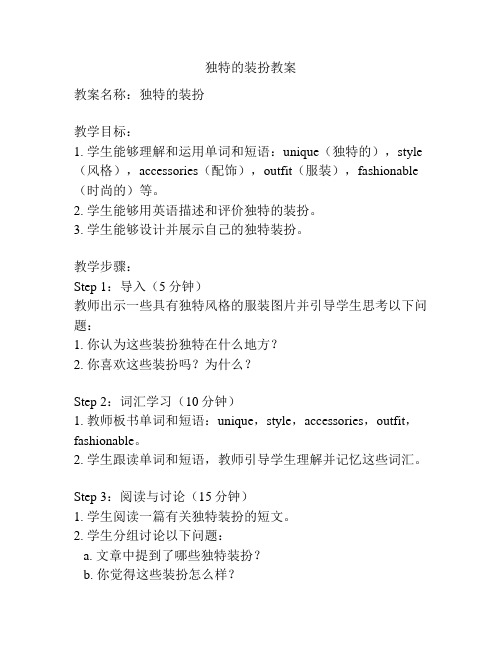 独特的装扮教案

教案名称：独特的装扮

教学目标：
1. 学生能够理解和运用单词和短语：unique（独特的），style（风格），accessories（配饰），outfit（服装），fashionable（时尚的）等。
2. 学生能够用英语描述和评价独特的装扮。
3. 学生能够设计并展示自己的独特装扮。

教学步骤：
Step 1：导入（5 分钟）
教师出示一些具有独特风格的服装图片并引导学生思考以下问题：
1. 你认为这些装扮独特在什么地方？
2. 你喜欢这些装扮吗？为什么？

Step 2：词汇学习（10 分钟）
1. 教师板书单词和短语：unique，style，accessories，outfit，fashionable。
2. 学生跟读单词和短语，教师引导学生理解并记忆这些词汇。

Step 3：阅读与讨论（15 分钟）
1. 学生阅读一篇有关独特装扮的短文。
2. 学生分组讨论以下问题：
a. 文章中提到了哪些独特装扮？
b. 你觉得这些装扮怎么样？